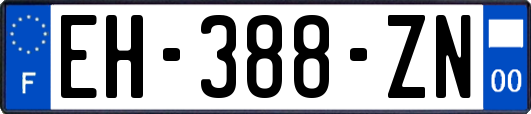 F
EH-388-ZN
00